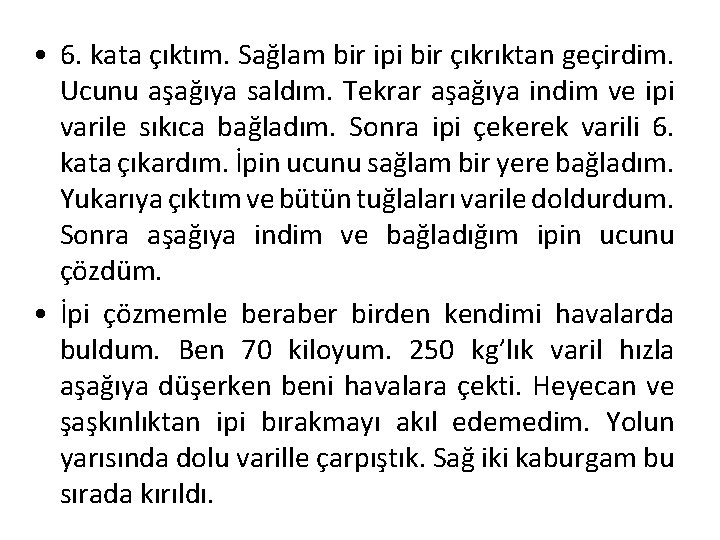 • 6. kata çıktım. Sağlam bir ipi bir çıkrıktan geçirdim. Ucunu aşağıya saldım. Tekrar aşağıya indim ve ipi varile sıkıca bağladım. Sonra ipi çekerek varili 6. kata çıkardım. İpin ucunu sağlam bir yere bağladım. Yukarıya çıktım ve bütün tuğlaları varile doldurdum. Sonra aşağıya indim ve bağladığım ipin ucunu çözdüm.

• İpi çözmemle beraber birden kendimi havalarda buldum. Ben 70 kiloyum. 250 kg'lık varil hızla aşağıya düşerken beni havalara çekti. Heyecan ve şaşkınlıktan ipi bırakmayı akıl edemedim. Yolun yarısında dolu varille çarpıştık. Sağ iki kaburgam bu sırada kırıldı.